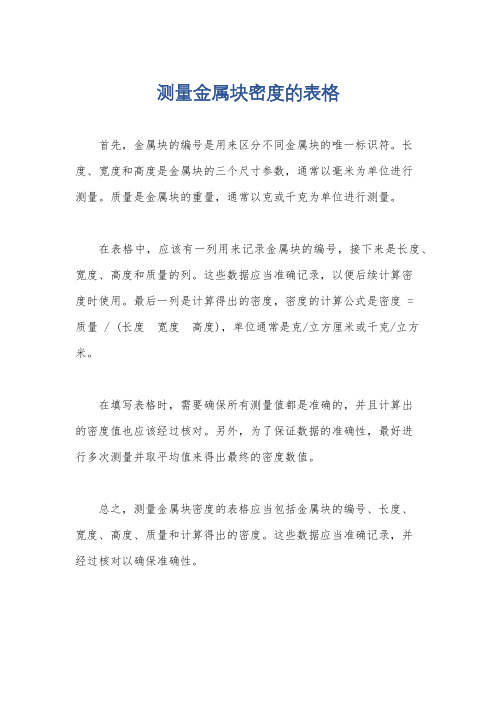 测量金属块密度的表格

首先，金属块的编号是用来区分不同金属块的唯一标识符。长度、宽度和高度是金属块的三个尺寸参数，通常以毫米为单位进行测量。质量是金属块的重量，通常以克或千克为单位进行测量。

在表格中，应该有一列用来记录金属块的编号，接下来是长度、宽度、高度和质量的列。这些数据应当准确记录，以便后续计算密度时使用。最后一列是计算得出的密度，密度的计算公式是密度 = 质量 / (长度 宽度 高度)，单位通常是克/立方厘米或千克/立方米。

在填写表格时，需要确保所有测量值都是准确的，并且计算出的密度值也应该经过核对。另外，为了保证数据的准确性，最好进行多次测量并取平均值来得出最终的密度数值。

总之，测量金属块密度的表格应当包括金属块的编号、长度、宽度、高度、质量和计算得出的密度。这些数据应当准确记录，并经过核对以确保准确性。